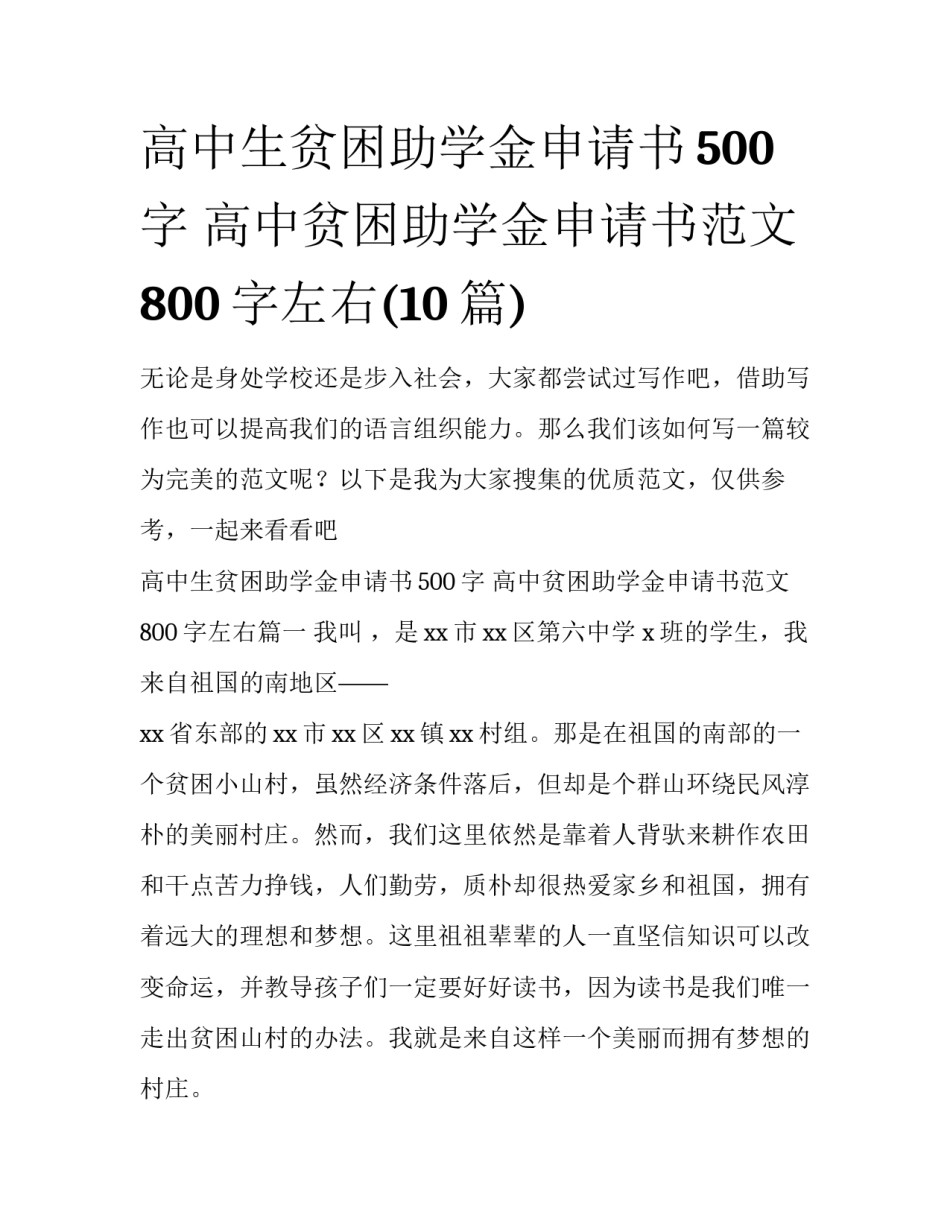 高中生贫困助学金申请书500字 高中贫困助学金申请书范文800字左右(10篇)

无论是身处学校还是步入社会，大家都尝试过写作吧，借助写作也可以提高我们的语言组织能力。那么我们该如何写一篇较为完美的范文呢？以下是我为大家搜集的优质范文，仅供参考，一起来看看吧

高中生贫困助学金申请书500字 高中贫困助学金申请书范文800字左右篇一 我叫 ，是xx市xx区第六中学x班的学生，我来自祖国的南地区——

xx省东部的xx市xx区xx镇xx村组。那是在祖国的南部的一个贫困小山村，虽然经济条件落后，但却是个群山环绕民风淳朴的美丽村庄。然而，我们这里依然是靠着人背驮来耕作农田和干点苦力挣钱，人们勤劳，质朴却很热爱家乡和祖国，拥有着远大的理想和梦想。这里祖祖辈辈的人一直坚信知识可以改变命运，并教导孩子们一定要好好读书，因为读书是我们唯一走出贫困山村的办法。我就是来自这样一个美丽而拥有梦想的村庄。